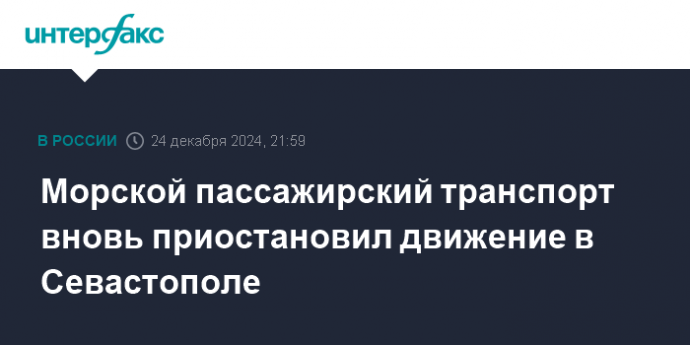 интерфакс

В РОССИИ 24 декабря 2024, 21:59

Морской пассажирский транспорт вновь приостановил движение в Севастополе